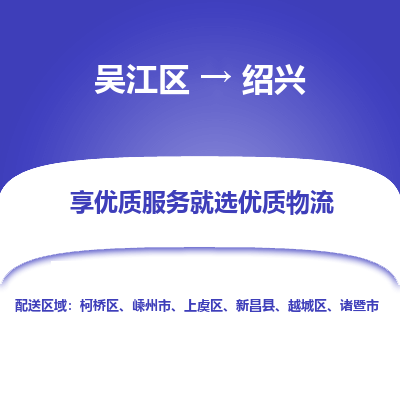 吴江区 → 绍兴

享优质服务就选优质物流

配送区域：柯桥区、嵊州市、上虞区、新昌县、越城区、诸暨市